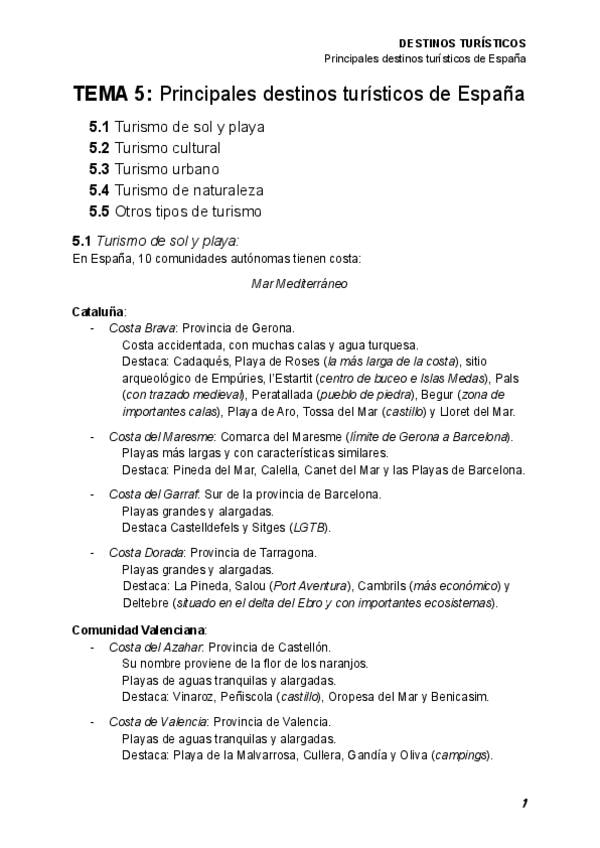 DESTINOS TURÍSTICOS
Principales destinos turísticos de España

TEMA 5: Principales destinos turísticos de España

5.1 Turismo de sol y playa
5.2 Turismo cultural
5.3 Turismo urbano
5.4 Turismo de naturaleza
5.5 Otros tipos de turismo

5.1 Turismo de sol y playa:
En España, 10 comunidades autónomas tienen costa:

Mar Mediterráneo

Cataluña:
- Costa Brava: Provincia de Gerona.
Costa accidentada, con muchas calas y agua turquesa.
Destaca: Cadaqués, Playa de Roses (la más larga de la costa), sitio arqueológico de Empúries, l'Estartit (centro de buceo e Islas Medas), Pals (con trazado medieval), Peratallada (pueblo de piedra), Begur (zona de importantes calas), Playa de Aro, Tossa del Mar (castillo) y Lloret del Mar.

- Costa del Maresme: Comarca del Maresme (límite de Gerona a Barcelona).
Playas más largas y con características similares.
Destaca: Pineda del Mar, Calella, Canet del Mar y las Playas de Barcelona.

- Costa del Garraf: Sur de la provincia de Barcelona.
Playas grandes y alargadas.
Destaca Castelldefels y Sitges (LGTB).

- Costa Dorada: Provincia de Tarragona.
Playas grandes y alargadas.
Destaca: La Pineda, Salou (Port Aventura), Cambrils (más económico) y Deltebre (situado en el delta del Ebro y con importantes ecosistemas).

Comunidad Valenciana:
- Costa del Azahar: Provincia de Castellón.
Su nombre proviene de la flor de los naranjos.
Playas de aguas tranquilas y alargadas.
Destaca: Vinaroz, Peñíscola (castillo), Oropesa del Mar y Benicasim.

- Costa de Valencia: Provincia de Valencia.
Playas de aguas tranquilas y alargadas.
Destaca: Playa de la Malvarrosa, Cullera, Gandía y Oliva (campings).

1